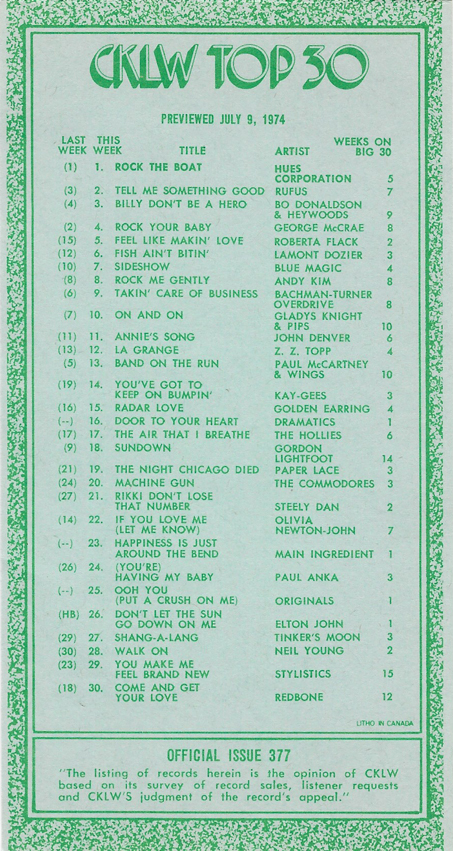 CKLW TOP 30

PREVIEWED JULY 9, 1974

| LAST WEEK | THIS WEEK | TITLE | ARTIST | WEEKS ON BIG 30 |
|---|---|---|---|---|
| (1) | 1. | ROCK THE BOAT | HUES CORPORATION | 5 |
| (3) | 2. | TELL ME SOMETHING GOOD | RUFUS | 7 |
| (4) | 3. | BILLY DON'T BE A HERO | BO DONALDSON & HEYWOODS | 9 |
| (2) | 4. | ROCK YOUR BABY | GEORGE McCRAE | 8 |
| (15) | 5. | FEEL LIKE MAKIN' LOVE | ROBERTA FLACK | 2 |
| (12) | 6. | FISH AIN'T BITIN' | LAMONT DOZIER | 3 |
| (10) | 7. | SIDESHOW | BLUE MAGIC | 4 |
| (8) | 8. | ROCK ME GENTLY | ANDY KIM | 8 |
| (6) | 9. | TAKIN' CARE OF BUSINESS | BACHMAN-TURNER OVERDRIVE | 8 |
| (7) | 10. | ON AND ON | GLADYS KNIGHT & PIPS | 10 |
| (11) | 11. | ANNIE'S SONG | JOHN DENVER | 6 |
| (13) | 12. | LA GRANGE | Z. Z. TOPP | 4 |
| (5) | 13. | BAND ON THE RUN | PAUL McCARTNEY & WINGS | 10 |
| (19) | 14. | YOU'VE GOT TO KEEP ON BUMPIN' | KAY-GEES | 3 |
| (16) | 15. | RADAR LOVE | GOLDEN EARRING | 4 |
| (--) | 16. | DOOR TO YOUR HEART | DRAMATICS | 1 |
| (17) | 17. | THE AIR THAT I BREATHE | THE HOLLIES | 6 |
| (9) | 18. | SUNDOWN | GORDON LIGHTFOOT | 14 |
| (21) | 19. | THE NIGHT CHICAGO DIED | PAPER LACE | 3 |
| (24) | 20. | MACHINE GUN | THE COMMODORES | 3 |
| (27) | 21. | RIKKI DON'T LOSE THAT NUMBER | STEELY DAN | 2 |
| (14) | 22. | IF YOU LOVE ME (LET ME KNOW) | OLIVIA NEWTON-JOHN | 7 |
| (--) | 23. | HAPPINESS IS JUST AROUND THE BEND | MAIN INGREDIENT | 1 |
| (26) | 24. | (YOU'RE) HAVING MY BABY | PAUL ANKA | 3 |
| (--) | 25. | OOH YOU (PUT A CRUSH ON ME) | ORIGINALS | 1 |
| (HB) | 26. | DON'T LET THE SUN GO DOWN ON ME | ELTON JOHN | 1 |
| (29) | 27. | SHANG-A-LANG | TINKER'S MOON | 3 |
| (30) | 28. | WALK ON | NEIL YOUNG | 2 |
| (23) | 29. | YOU MAKE ME FEEL BRAND NEW | STYLISTICS | 15 |
| (18) | 30. | COME AND GET YOUR LOVE | REDBONE | 12 |

LITHO IN CANADA

OFFICIAL ISSUE 377

"The listing of records herein is the opinion of CKLW based on its survey of record sales, listener requests and CKLW'S judgment of the record's appeal."